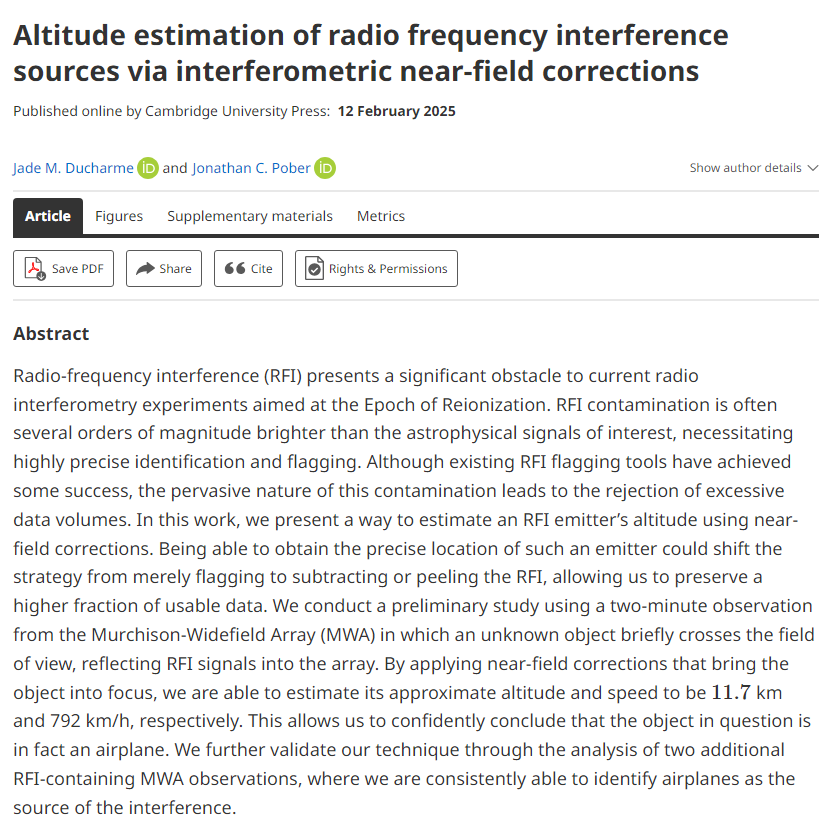 Altitude estimation of radio frequency interference sources via interferometric near-field corrections

Published online by Cambridge University Press: 12 February 2025

Jade M. Ducharme and Jonathan C. Pober

Show author details

Article Figures Supplementary materials Metrics

Save PDF Share Cite Rights & Permissions

Abstract

Radio-frequency interference (RFI) presents a significant obstacle to current radio interferometry experiments aimed at the Epoch of Reionization. RFI contamination is often several orders of magnitude brighter than the astrophysical signals of interest, necessitating highly precise identification and flagging. Although existing RFI flagging tools have achieved some success, the pervasive nature of this contamination leads to the rejection of excessive data volumes. In this work, we present a way to estimate an RFI emitter's altitude using near-field corrections. Being able to obtain the precise location of such an emitter could shift the strategy from merely flagging to subtracting or peeling the RFI, allowing us to preserve a higher fraction of usable data. We conduct a preliminary study using a two-minute observation from the Murchison-Widefield Array (MWA) in which an unknown object briefly crosses the field of view, reflecting RFI signals into the array. By applying near-field corrections that bring the object into focus, we are able to estimate its approximate altitude and speed to be $11.7$ km and 792 km/h, respectively. This allows us to confidently conclude that the object in question is in fact an airplane. We further validate our technique through the analysis of two additional RFI-containing MWA observations, where we are consistently able to identify airplanes as the source of the interference.